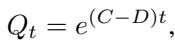 $Q_t = e^{(C-D)t},$